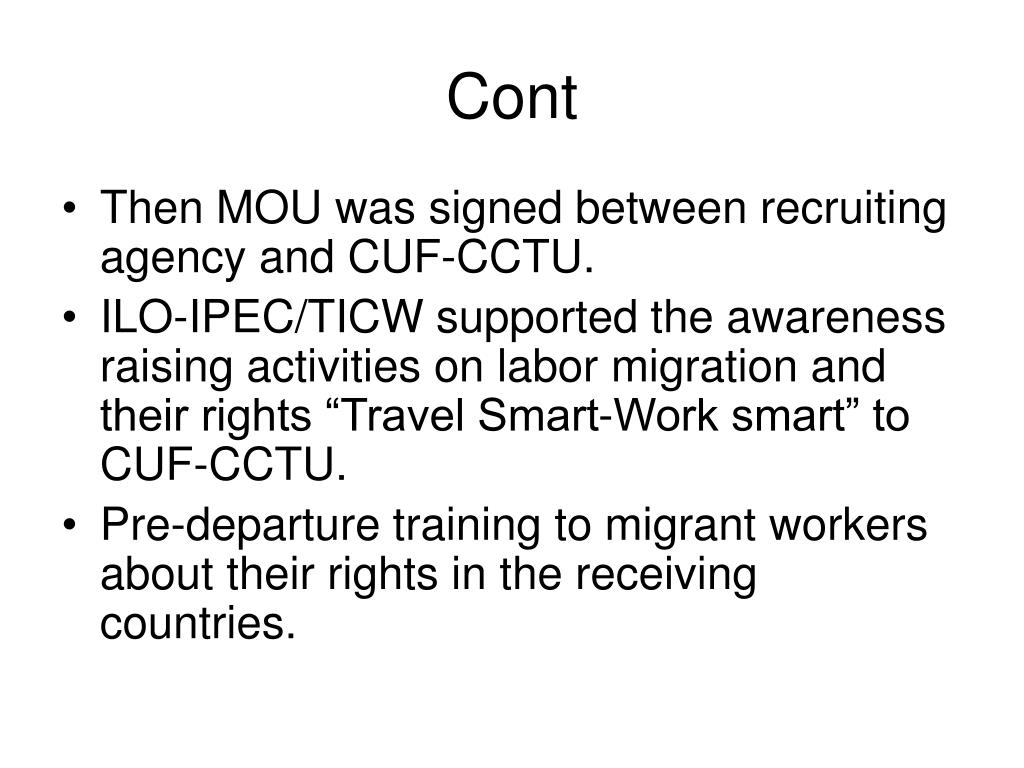 Cont

• Then MOU was signed between recruiting agency and CUF-CCTU.
• ILO-IPEC/TICW supported the awareness raising activities on labor migration and their rights “Travel Smart-Work smart” to CUF-CCTU.
• Pre-departure training to migrant workers about their rights in the receiving countries.